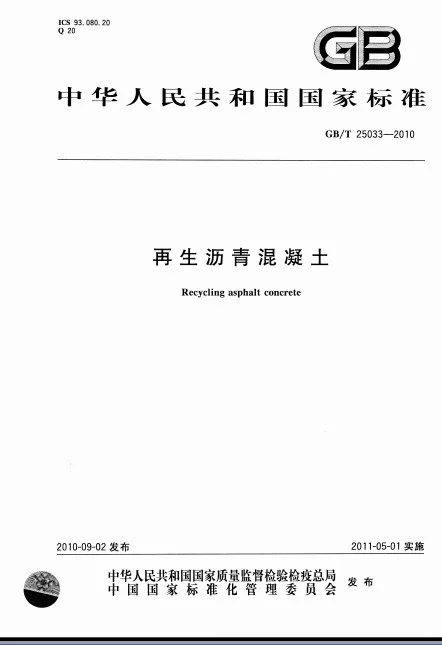 ICS 93.080.20
Q 20

GB

中华人民共和国国家标准

GB/T 25033—2010

再生沥青混凝土

Recycling asphalt concrete

2010-09-02发布

2011-05-01实施

中华人民共和国国家质量监督检验检疫总局
中国国家标准化管理委员会
发布